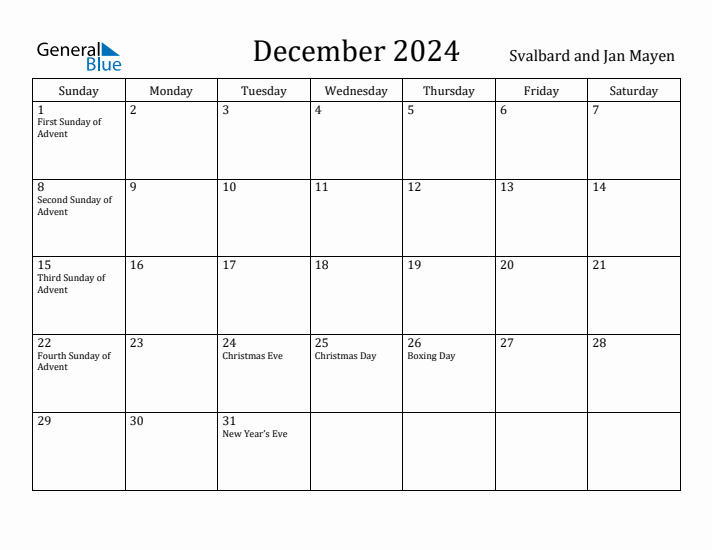 General Blue

December 2024

Svalbard and Jan Mayen

| Sunday | Monday | Tuesday | Wednesday | Thursday | Friday | Saturday |
|---|---|---|---|---|---|---|
| 1 First Sunday of Advent | 2 | 3 | 4 | 5 | 6 | 7 |
| 8 Second Sunday of Advent | 9 | 10 | 11 | 12 | 13 | 14 |
| 15 Third Sunday of Advent | 16 | 17 | 18 | 19 | 20 | 21 |
| 22 Fourth Sunday of Advent | 23 | 24 Christmas Eve | 25 Christmas Day | 26 Boxing Day | 27 | 28 |
| 29 | 30 | 31 New Year's Eve | | | | |